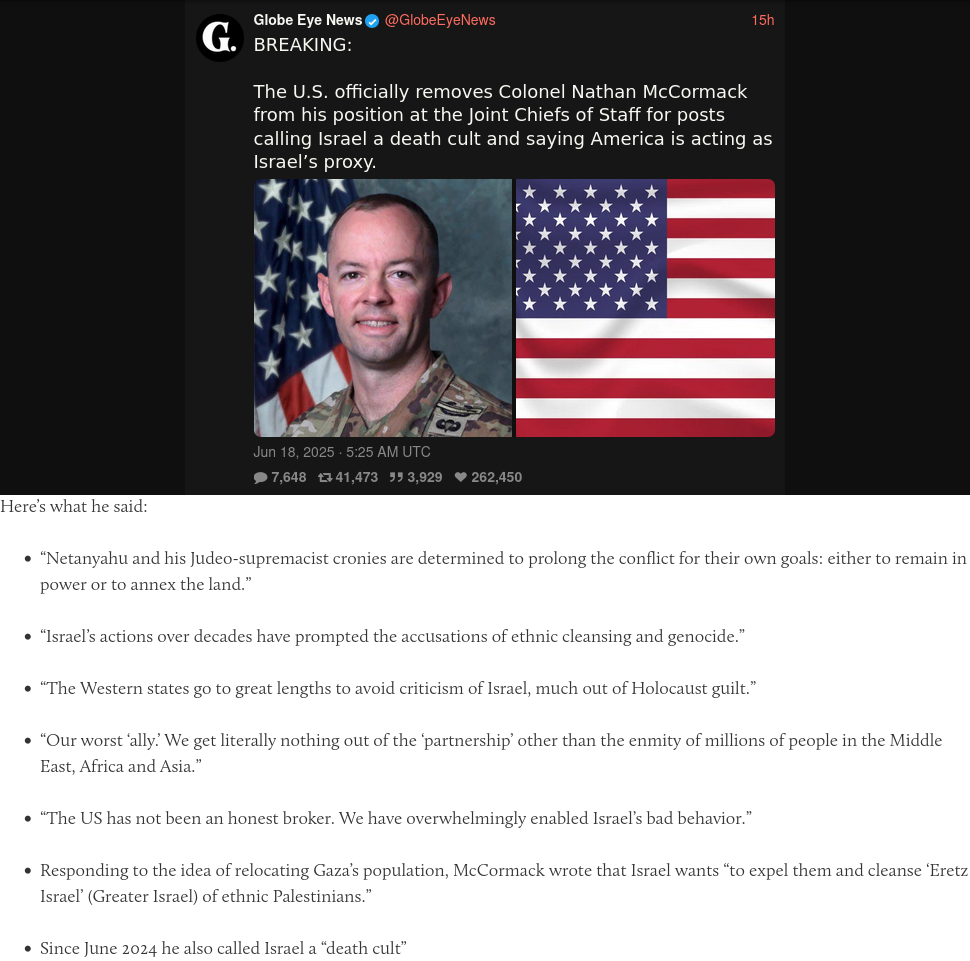 G.

Globe Eye News @GlobeEyeNews 15h

BREAKING:

The U.S. officially removes Colonel Nathan McCormack from his position at the Joint Chiefs of Staff for posts calling Israel a death cult and saying America is acting as Israel's proxy.

Jun 18, 2025 · 5:25 AM UTC

7,648 41,473 3,929 262,450

Here's what he said:

- "Netanyahu and his Judeo-supremacist cronies are determined to prolong the conflict for their own goals: either to remain in power or to annex the land."
- "Israel's actions over decades have prompted the accusations of ethnic cleansing and genocide."
- "The Western states go to great lengths to avoid criticism of Israel, much out of Holocaust guilt."
- "Our worst 'ally.' We get literally nothing out of the 'partnership' other than the enmity of millions of people in the Middle East, Africa and Asia."
- "The US has not been an honest broker. We have overwhelmingly enabled Israel's bad behavior."
- Responding to the idea of relocating Gaza's population, McCormack wrote that Israel wants "to expel them and cleanse 'Eretz Israel' (Greater Israel) of ethnic Palestinians."
- Since June 2024 he also called Israel a "death cult"